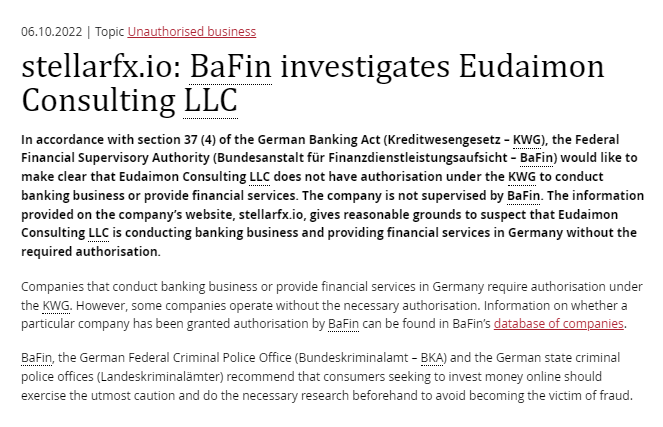 06.10.2022 | Topic Unauthorised business

stellarfx.io: BaFin investigates Eudaimon Consulting LLC

In accordance with section 37 (4) of the German Banking Act (Kreditwesengesetz – KWG), the Federal Financial Supervisory Authority (Bundesanstalt für Finanzdienstleistungsaufsicht – BaFin) would like to make clear that Eudaimon Consulting LLC does not have authorisation under the KWG to conduct banking business or provide financial services. The company is not supervised by BaFin. The information provided on the company's website, stellarfx.io, gives reasonable grounds to suspect that Eudaimon Consulting LLC is conducting banking business and providing financial services in Germany without the required authorisation.

Companies that conduct banking business or provide financial services in Germany require authorisation under the KWG. However, some companies operate without the necessary authorisation. Information on whether a particular company has been granted authorisation by BaFin can be found in BaFin's database of companies.

BaFin, the German Federal Criminal Police Office (Bundeskriminalamt – BKA) and the German state criminal police offices (Landeskriminalämter) recommend that consumers seeking to invest money online should exercise the utmost caution and do the necessary research beforehand to avoid becoming the victim of fraud.